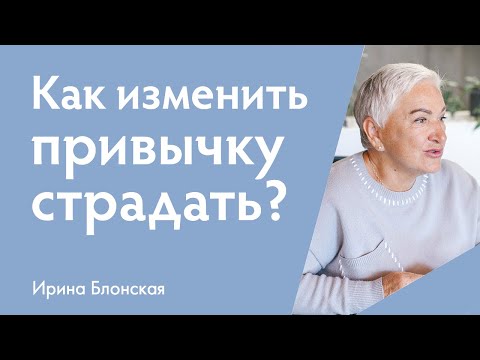 Как изменить привычку страдать?

Ирина Блонская